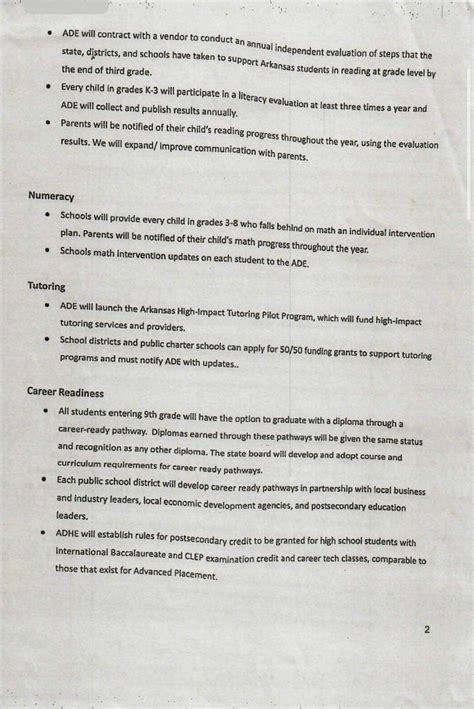 • ADE will contract with a vendor to conduct an annual independent evaluation of steps that the state, districts, and schools have taken to support Arkansas students in reading at grade level by the end of third grade.
• Every child in grades K-3 will participate in a literacy evaluation at least three times a year and ADE will collect and publish results annually.
• Parents will be notified of their child's reading progress throughout the year, using the evaluation results. We will expand/ improve communication with parents.

Numeracy
• Schools will provide every child in grades 3-8 who falls behind on math an individual intervention plan. Parents will be notified of their child's math progress throughout the year.
• Schools math intervention updates on each student to the ADE.

Tutoring
• ADE will launch the Arkansas High-Impact Tutoring Pilot Program, which will fund high-impact tutoring services and providers.
• School districts and public charter schools can apply for 50/50 funding grants to support tutoring programs and must notify ADE with updates..

Career Readiness
• All students entering 9th grade will have the option to graduate with a diploma through a career-ready pathway. Diplomas earned through these pathways will be given the same status and recognition as any other diploma. The state board will develop and adopt course and curriculum requirements for career ready pathways.
• Each public school district will develop career ready pathways in partnership with local business and industry leaders, local economic development agencies, and postsecondary education leaders.
• ADHE will establish rules for postsecondary credit to be granted for high school students with International Baccalaureate and CLEP examination credit and career tech classes, comparable to those that exist for Advanced Placement.

2